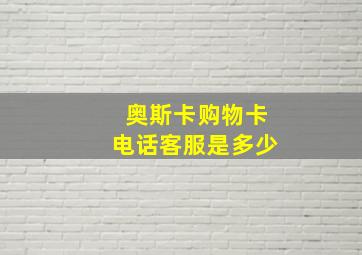 奥斯卡购物卡
电话客服是多少